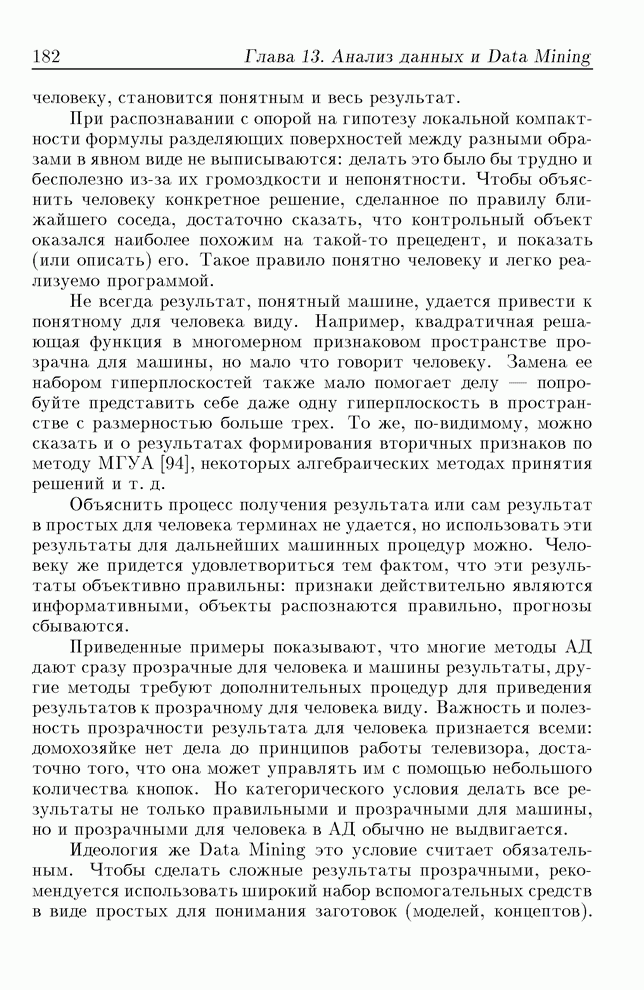 182 Глава 13. Анализ данных и Data Mining

человеку, становится понятным и весь результат.

При распознавании с опорой на гипотезу локальной компактности формулы разделяющих поверхностей между разными образами в явном виде не выписываются: делать это было бы трудно и бесполезно из-за их громоздкости и непонятности. Чтобы объяснить человеку конкретное решение, сделанное по правилу ближайшего соседа, достаточно сказать, что контрольный объект оказался наиболее похожим на такой-то прецедент, и показать (или описать) его. Такое правило понятно человеку и легко реализуемо программой.

Не всегда результат, понятный машине, удается привести к понятному для человека виду. Например, квадратичная решающая функция в многомерном признаковом пространстве прозрачна для машины, но мало что говорит человеку. Замена ее набором гиперплоскостей также мало помогает делу — попробуйте представить себе даже одну гиперплоскость в пространстве с размерностью больше трех. То же, по-видимому, можно сказать и о результатах формирования вторичных признаков по методу МГУА [94], некоторых алгебраических методах принятия решений и т. д.

Объяснить процесс получения результата или сам результат в простых для человека терминах не удается, но использовать эти результаты для дальнейших машинных процедур можно. Человеку же придется удовлетвориться тем фактом, что эти результаты объективно правильны: признаки действительно являются информативными, объекты распознаются правильно, прогнозы сбываются.

Приведенные примеры показывают, что многие методы АД дают сразу прозрачные для человека и машины результаты, другие методы требуют дополнительных процедур для приведения результатов к прозрачному для человека виду. Важность и полезность прозрачности результата для человека признается всеми: домохозяйке нет дела до принципов работы телевизора, достаточно того, что она может управлять им с помощью небольшого количества кнопок. Но категорического условия делать все результаты не только правильными и прозрачными для машины, но и прозрачными для человека в АД обычно не выдвигается.

Идеология же Data Mining это условие считает обязательным. Чтобы сделать сложные результаты прозрачными, рекомендуется использовать широкий набор вспомогательных средств в виде простых для понимания заготовок (моделей, концептов).